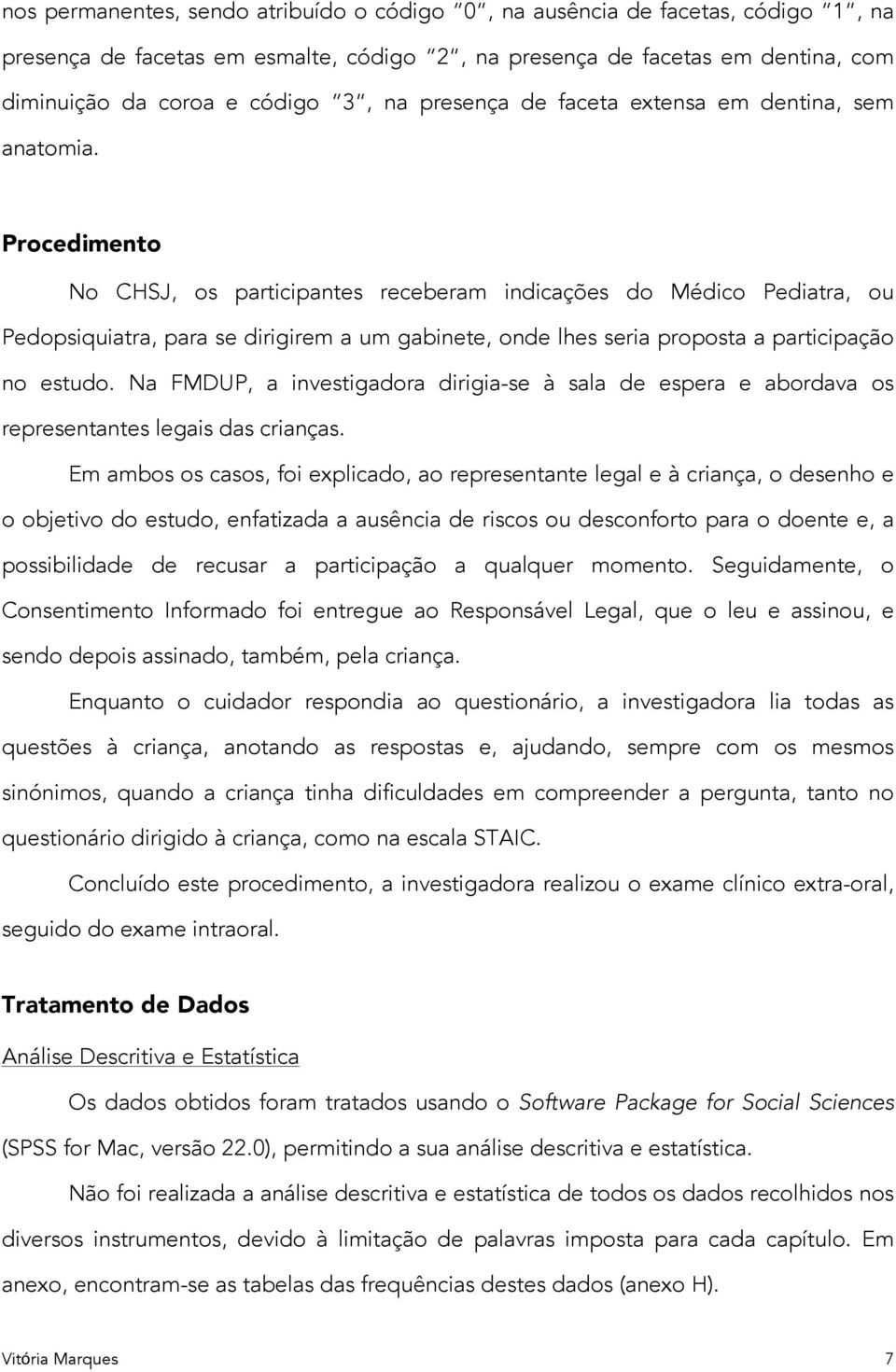 nos permanentes, sendo atribuído o código "0", na ausência de facetas, código "1", na presença de facetas em esmalte, código "2", na presença de facetas em dentina, com diminuição da coroa e código "3", na presença de faceta extensa em dentina, sem anatomia.

Procedimento

No CHSJ, os participantes receberam indicações do Médico Pediatra, ou Pedopsiquiatra, para se dirigirem a um gabinete, onde lhes seria proposta a participação no estudo. Na FMDUP, a investigadora dirigia-se à sala de espera e abordava os representantes legais das crianças.

Em ambos os casos, foi explicado, ao representante legal e à criança, o desenho e o objetivo do estudo, enfatizada a ausência de riscos ou desconforto para o doente e, a possibilidade de recusar a participação a qualquer momento. Seguidamente, o Consentimento Informado foi entregue ao Responsável Legal, que o leu e assinou, e sendo depois assinado, também, pela criança.

Enquanto o cuidador respondia ao questionário, a investigadora lia todas as questões à criança, anotando as respostas e, ajudando, sempre com os mesmos sinónimos, quando a criança tinha dificuldades em compreender a pergunta, tanto no questionário dirigido à criança, como na escala STAIC.

Concluído este procedimento, a investigadora realizou o exame clínico extra-oral, seguido do exame intraoral.

Tratamento de Dados

Análise Descritiva e Estatística

Os dados obtidos foram tratados usando o Software Package for Social Sciences (SPSS for Mac, versão 22.0), permitindo a sua análise descritiva e estatística.

Não foi realizada a análise descritiva e estatística de todos os dados recolhidos nos diversos instrumentos, devido à limitação de palavras imposta para cada capítulo. Em anexo, encontram-se as tabelas das frequências destes dados (anexo H).

Vitória Marques 7